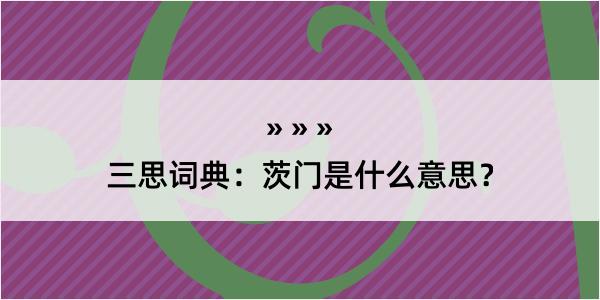 » » »

三思词典：茨门是什么意思？